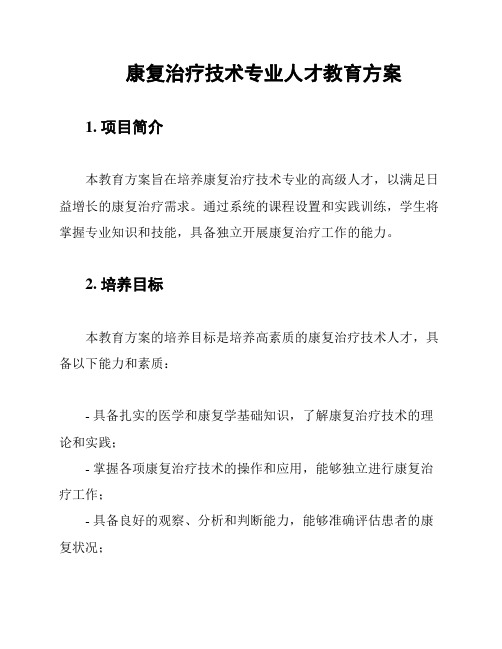 康复治疗技术专业人才教育方案

1. 项目简介

本教育方案旨在培养康复治疗技术专业的高级人才，以满足日益增长的康复治疗需求。通过系统的课程设置和实践训练，学生将掌握专业知识和技能，具备独立开展康复治疗工作的能力。

2. 培养目标

本教育方案的培养目标是培养高素质的康复治疗技术人才，具备以下能力和素质：

- 具备扎实的医学和康复学基础知识，了解康复治疗技术的理论和实践；
- 掌握各项康复治疗技术的操作和应用，能够独立进行康复治疗工作；
- 具备良好的观察、分析和判断能力，能够准确评估患者的康复状况；